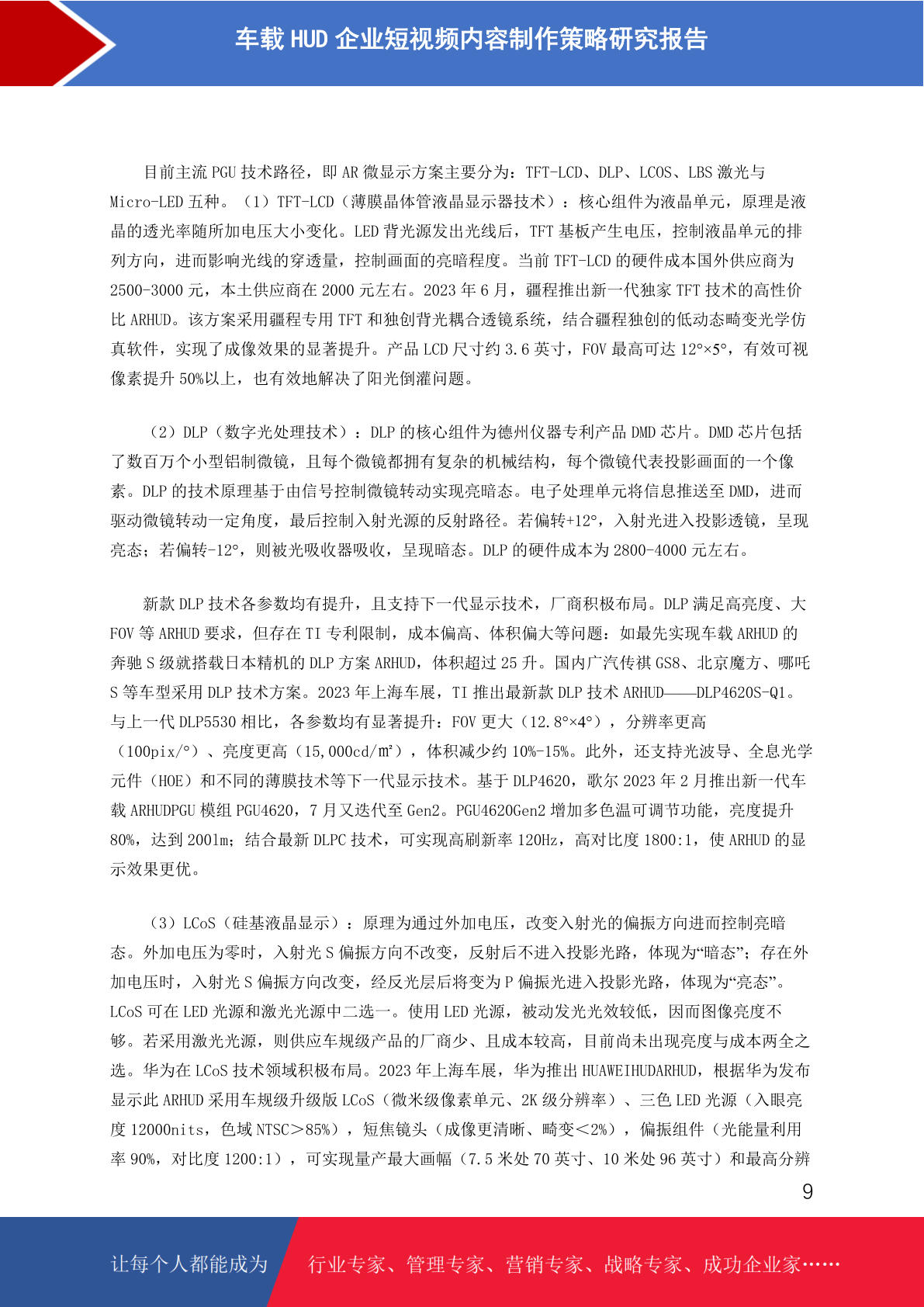 车载 HUD 企业短视频内容制作策略研究报告

目前主流 PGU 技术路径，即 AR 微显示方案主要分为：TFT-LCD、DLP、LCOS、LBS 激光与 Micro-LED 五种。（1）TFT-LCD（薄膜晶体管液晶显示器技术）：核心组件为液晶单元，原理是液晶的透光率随所加电压大小变化。LED 背光源发出光线后，TFT 基板产生电压，控制液晶单元的排列方向，进而影响光线的穿透量，控制画面的亮暗程度。当前 TFT-LCD 的硬件成本国外供应商为 2500-3000 元，本土供应商在 2000 元左右。2023 年 6 月，疆程推出新一代独家 TFT 技术的高性价比 ARHUD。该方案采用疆程专用 TFT 和独创背光耦合透镜系统，结合疆程独创的低动态畸变光学仿真软件，实现了成像效果的显著提升。产品 LCD 尺寸约 3.6 英寸，FOV 最高可达 12°×5°，有效可视像素提升 50%以上，也有效地解决了阳光倒灌问题。

（2）DLP（数字光处理技术）：DLP 的核心组件为德州仪器专利产品 DMD 芯片。DMD 芯片包括了数百万个小型铝制微镜，且每个微镜都拥有复杂的机械结构，每个微镜代表投影画面的一个像素。DLP 的技术原理基于由信号控制微镜转动实现亮暗态。电子处理单元将信息推送至 DMD，进而驱动微镜转动一定角度，最后控制入射光源的反射路径。若偏转+12°，入射光进入投影透镜，呈现亮态；若偏转-12°，则被光吸收器吸收，呈现暗态。DLP 的硬件成本为 2800-4000 元左右。

新款 DLP 技术各参数均有提升，且支持下一代显示技术，厂商积极布局。DLP 满足高亮度、大 FOV 等 ARHUD 要求，但存在 TI 专利限制，成本偏高、体积偏大等问题：如最先实现车载 ARHUD 的奔驰 S 级就搭载日本精机的 DLP 方案 ARHUD，体积超过 25 升。国内广汽传祺 GS8、北京魔方、哪吒 S 等车型采用 DLP 技术方案。2023 年上海车展，TI 推出最新款 DLP 技术 ARHUD——DLP4620S-Q1。与上一代 DLP5530 相比，各参数均有显著提升：FOV 更大（12.8°×4°），分辨率更高（100pix/°）、亮度更高（15,000cd/㎡），体积减少约 10%-15%。此外，还支持光波导、全息光学元件（HOE）和不同的薄膜技术等下一代显示技术。基于 DLP4620，歌尔 2023 年 2 月推出新一代车载 ARHUDPGU 模组 PGU4620，7 月又迭代至 Gen2。PGU4620Gen2 增加多色温可调节功能，亮度提升 80%，达到 200lm；结合最新 DLPC 技术，可实现高刷新率 120Hz，高对比度 1800:1，使 ARHUD 的显示效果更优。

（3）LCoS（硅基液晶显示）：原理为通过外加电压，改变入射光的偏振方向进而控制亮暗态。外加电压为零时，入射光 S 偏振方向不改变，反射后不进入投影光路，体现为“暗态”；存在外加电压时，入射光 S 偏振方向改变，经反光层后将变为 P 偏振光进入投影光路，体现为“亮态”。LCoS 可在 LED 光源和激光光源中二选一。使用 LED 光源，被动发光光效较低，因而图像亮度不够。若采用激光光源，则供应车规级产品的厂商少、且成本较高，目前尚未出现亮度与成本两全之选。华为在 LCoS 技术领域积极布局。2023 年上海车展，华为推出 HUAWEIHUDARHUD，根据华为发布显示此 ARHUD 采用车规级升级版 LCoS（微米级像素单元、2K 级分辨率）、三色 LED 光源（入眼亮度 12000nits，色域 NTSC＞85%），短焦镜头（成像更清晰、畸变＜2%），偏振组件（光能量利用率 90%，对比度 1200:1），可实现量产最大画幅（7.5 米处 70 英寸、10 米处 96 英寸）和最高分辨

9

让每个人都能成为 行业专家、管理专家、营销专家、战略专家、成功企业家……